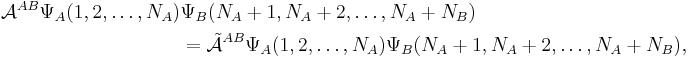 $\mathcal{A}^{AB}\Psi_A(1,2,\ldots,N_A)\Psi_B(N_A+1,N_A+2,\ldots,N_A+N_B)$
$=\tilde{\mathcal{A}}^{AB}\Psi_A(1,2,\ldots,N_A)\Psi_B(N_A+1,N_A+2,\ldots,N_A+N_B),$